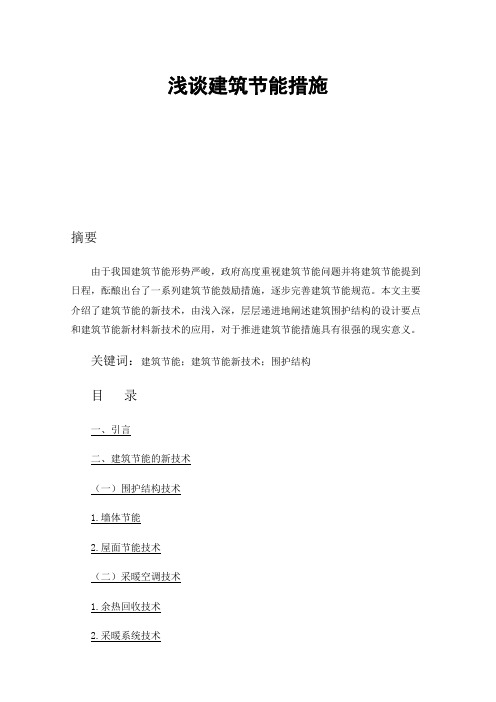 浅谈建筑节能措施

摘要

由于我国建筑节能形势严峻，政府高度重视建筑节能问题并将建筑节能提到日程，酝酿出台了一系列建筑节能鼓励措施，逐步完善建筑节能规范。本文主要介绍了建筑节能的新技术，由浅入深，层层递进地阐述建筑围护结构的设计要点和建筑节能新材料新技术的应用，对于推进建筑节能措施具有很强的现实意义。

关键词：建筑节能；建筑节能新技术；围护结构

目　录

一、引言

二、建筑节能的新技术

（一）围护结构技术

1.墙体节能

2.屋面节能技术

（二）采暖空调技术

1.余热回收技术

2.采暖系统技术